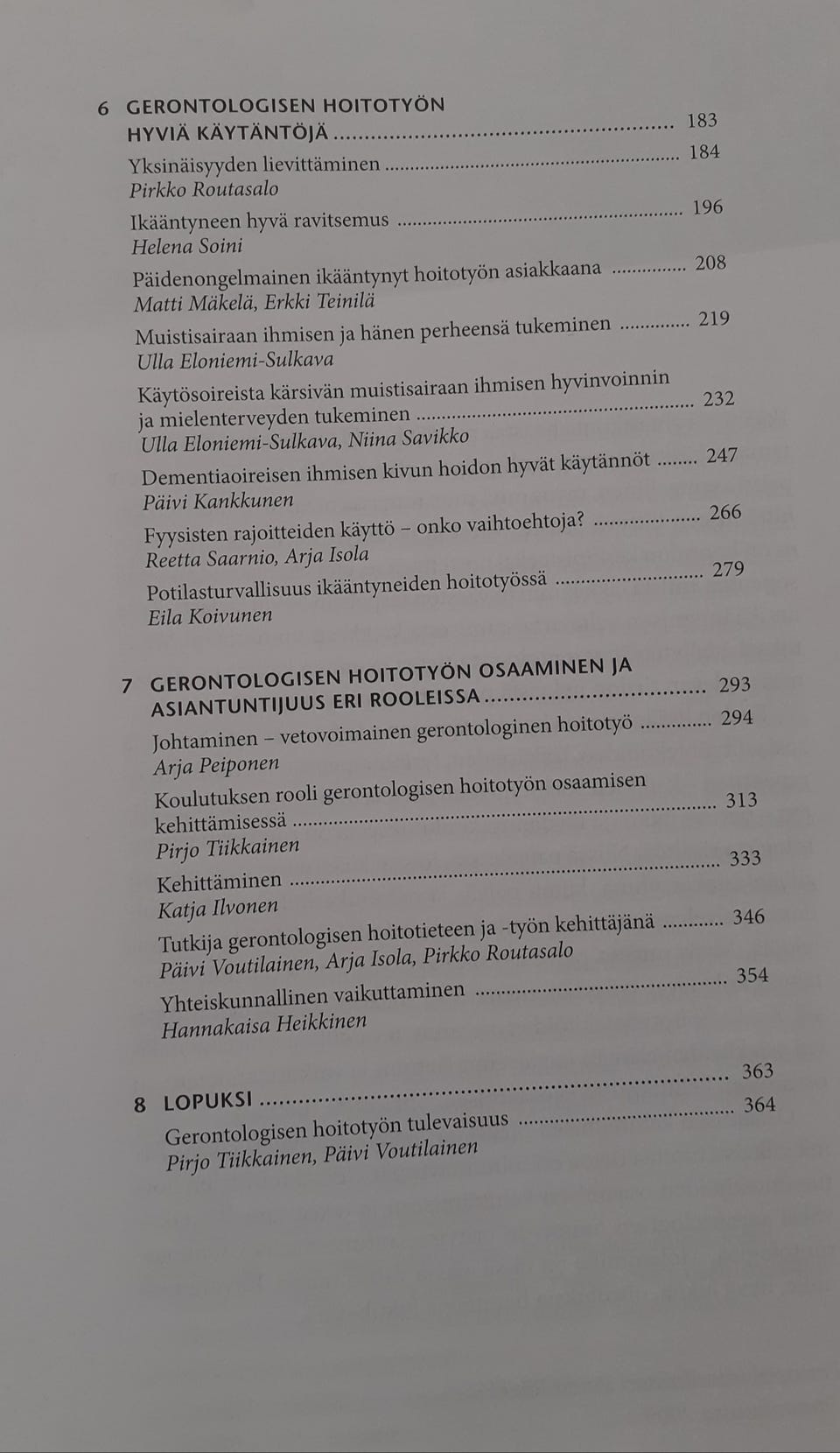 6 GERONTOLOGISEN HOITOTYÖN HYVIÄ KÄYTÄNTÖJÄ ........ 183

Yksinäisyyden lievittäminen ........ 184
Pirkko Routasalo

Ikääntyneen hyvä ravitsemus ........ 196
Helena Soini

Päidenongelmainen ikääntynyt hoitotyön asiakkaana ........ 208
Matti Mäkelä, Erkki Teinilä

Muistisairaan ihmisen ja hänen perheensä tukeminen ........ 219
Ulla Eloniemi-Sulkava

Käytösoireista kärsivän muistisairaan ihmisen hyvinvoinnin ja mielenterveyden tukeminen ........ 232
Ulla Eloniemi-Sulkava, Niina Savikko

Dementiaoireisen ihmisen kivun hoidon hyvät käytännöt ........ 247
Päivi Kankkunen

Fyysisten rajoitteiden käyttö – onko vaihtoehtoja? ........ 266
Reetta Saarnio, Arja Isola

Potilasturvallisuus ikääntyneiden hoitotyössä ........ 279
Eila Koivunen

7 GERONTOLOGISEN HOITOTYÖN OSAAMINEN JA ASIANTUNTIJUUS ERI ROOLEISSA ........ 293

Johtaminen – vetovoimainen gerontologinen hoitotyö ........ 294
Arja Peiponen

Koulutuksen rooli gerontologisen hoitotyön osaamisen kehittämisessä ........ 313
Pirjo Tiikkainen

Kehittäminen ........ 333
Katja Ilvonen

Tutkija gerontologisen hoitotieteen ja -työn kehittäjänä ........ 346
Päivi Voutilainen, Arja Isola, Pirkko Routasalo

Yhteiskunnallinen vaikuttaminen ........ 354
Hannakaisa Heikkinen

8 LOPUKSI ........ 363

Gerontologisen hoitotyön tulevaisuus ........ 364
Pirjo Tiikkainen, Päivi Voutilainen